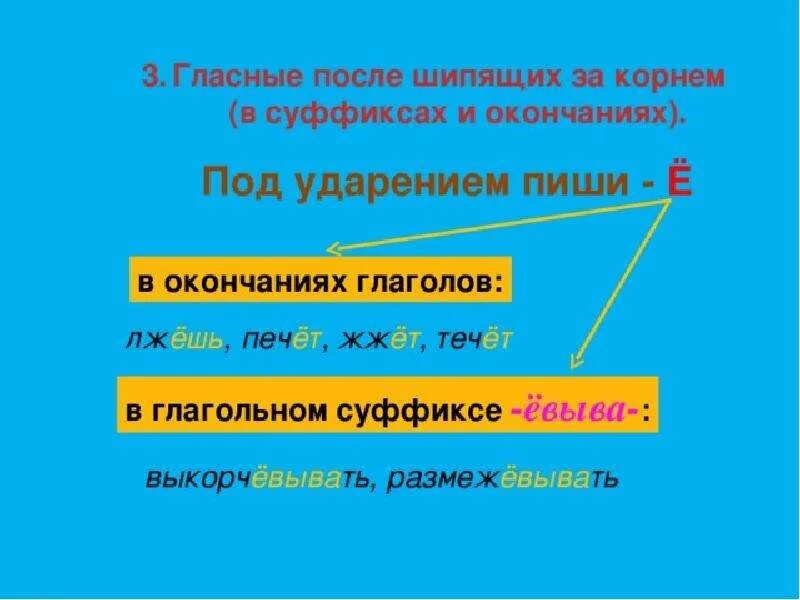 3. Гласные после шипящих за корнем (в суффиксах и окончаниях).

Под ударением пиши - Ё

в окончаниях глаголов:

лжёшь, печёт, жжёт, течёт

в глагольном суффиксе -ёвыва-:

выкорчёвывать, размежёвывать